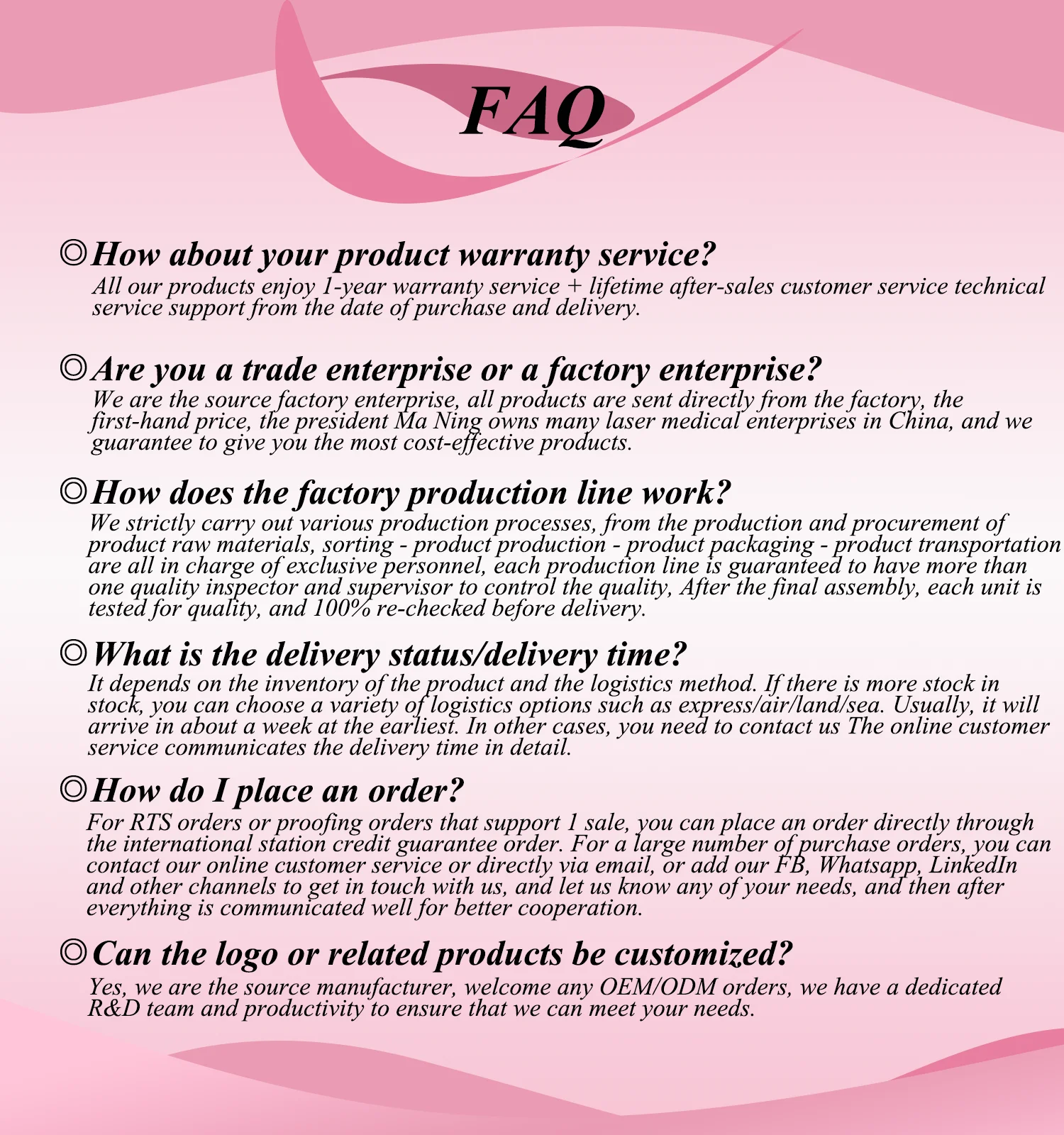 FAQ

◎How about your product warranty service?
All our products enjoy 1-year warranty service + lifetime after-sales customer service technical service support from the date of purchase and delivery.

◎Are you a trade enterprise or a factory enterprise?
We are the source factory enterprise, all products are sent directly from the factory, the first-hand price, the president Ma Ning owns many laser medical enterprises in China, and we guarantee to give you the most cost-effective products.

◎How does the factory production line work?
We strictly carry out various production processes, from the production and procurement of product raw materials, sorting - product production - product packaging - product transportation are all in charge of exclusive personnel, each production line is guaranteed to have more than one quality inspector and supervisor to control the quality, After the final assembly, each unit is tested for quality, and 100% re-checked before delivery.

◎What is the delivery status/delivery time?
It depends on the inventory of the product and the logistics method. If there is more stock in stock, you can choose a variety of logistics options such as express/air/land/sea. Usually, it will arrive in about a week at the earliest. In other cases, you need to contact us The online customer service communicates the delivery time in detail.

◎How do I place an order?
For RTS orders or proofing orders that support 1 sale, you can place an order directly through the international station credit guarantee order. For a large number of purchase orders, you can contact our online customer service or directly via email, or add our FB, Whatsapp, LinkedIn and other channels to get in touch with us, and let us know any of your needs, and then after everything is communicated well for better cooperation.

◎Can the logo or related products be customized?
Yes, we are the source manufacturer, welcome any OEM/ODM orders, we have a dedicated R&D team and productivity to ensure that we can meet your needs.